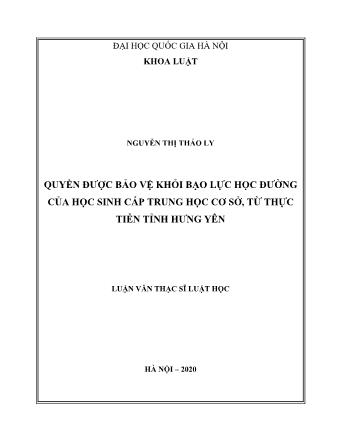 ĐẠI HỌC QUỐC GIA HÀ NỘI
KHOA LUẬT

NGUYỄN THỊ THẢO LY

QUYỀN ĐƯỢC BẢO VỆ KHỎI BẠO LỰC HỌC ĐƯỜNG CỦA HỌC SINH CẤP TRUNG HỌC CƠ SỞ, TỪ THỰC TIỄN TỈNH HƯNG YÊN

LUẬN VĂN THẠC SĨ LUẬT HỌC

HÀ NỘI – 2020